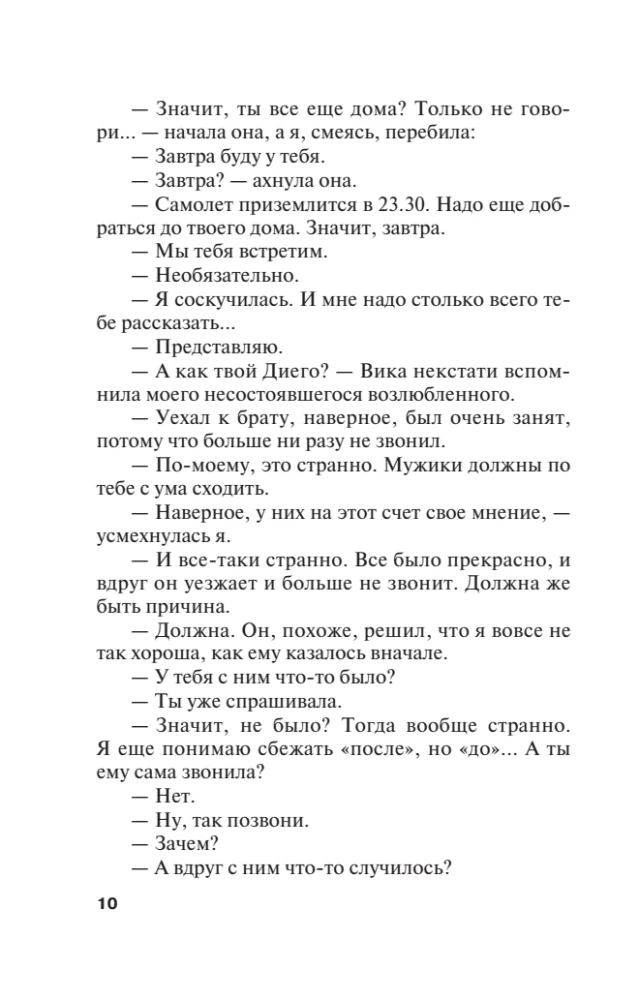 — Значит, ты все еще дома? Только не говори... — начала она, а я, смеясь, перебила:

— Завтра буду у тебя.

— Завтра? — ахнула она.

— Самолет приземлится в 23.30. Надо еще добраться до твоего дома. Значит, завтра.

— Мы тебя встретим.

— Необязательно.

— Я соскучилась. И мне надо столько всего тебе рассказать...

— Представляю.

— А как твой Диего? — Вика некстати вспомнила моего несостоявшегося возлюбленного.

— Уехал к брату, наверное, был очень занят, потому что больше ни разу не звонил.

— По-моему, это странно. Мужики должны по тебе с ума сходить.

— Наверное, у них на этот счет свое мнение, — усмехнулась я.

— И все-таки странно. Все было прекрасно, и вдруг он уезжает и больше не звонит. Должна же быть причина.

— Должна. Он, похоже, решил, что я вовсе не так хороша, как ему казалось вначале.

— У тебя с ним что-то было?

— Ты уже спрашивала.

— Значит, не было? Тогда вообще странно. Я еще понимаю сбежать «после», но «до»... А ты ему сама звонила?

— Нет.

— Ну, так позвони.

— Зачем?

— А вдруг с ним что-то случилось?

10